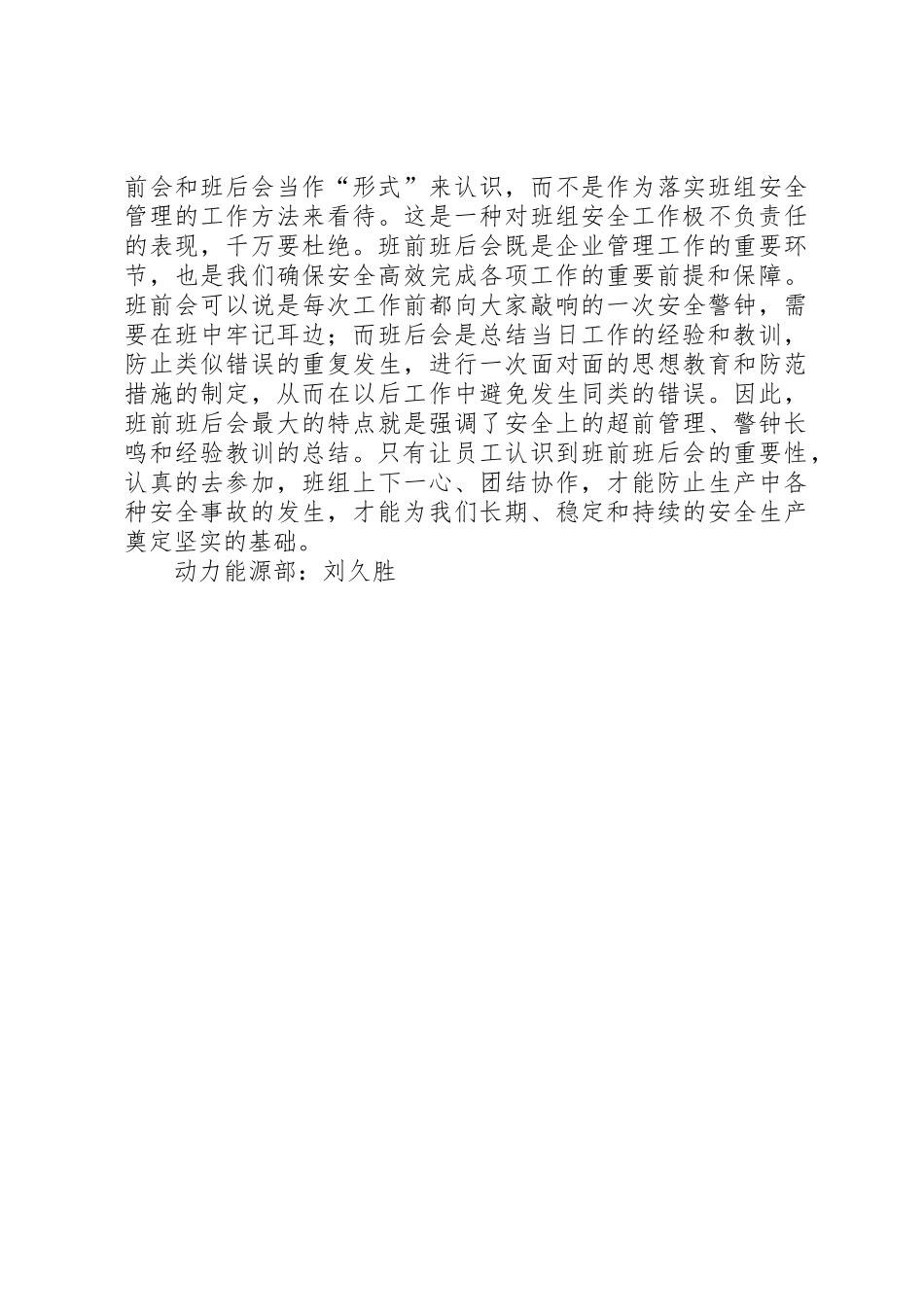 前会和班后会当作“形式”来认识，而不是作为落实班组安全管理的工作方法来看待。这是一种对班组安全工作极不负责任的表现，千万要杜绝。班前班后会既是企业管理工作的重要环节，也是我们确保安全高效完成各项工作的重要前提和保障。班前会可以说是每次工作前都向大家敲响的一次安全警钟，需要在班中牢记耳边；而班后会是总结当日工作的经验和教训，防止类似错误的重复发生，进行一次面对面的思想教育和防范措施的制定，从而在以后工作中避免发生同类的错误。因此，班前班后会最大的特点就是强调了安全上的超前管理、警钟长鸣和经验教训的总结。只有让员工认识到班前班后会的重要性，认真的去参加，班组上下一心、团结协作，才能防止生产中各种安全事故的发生，才能为我们长期、稳定和持续的安全生产奠定坚实的基础。

动力能源部：刘久胜